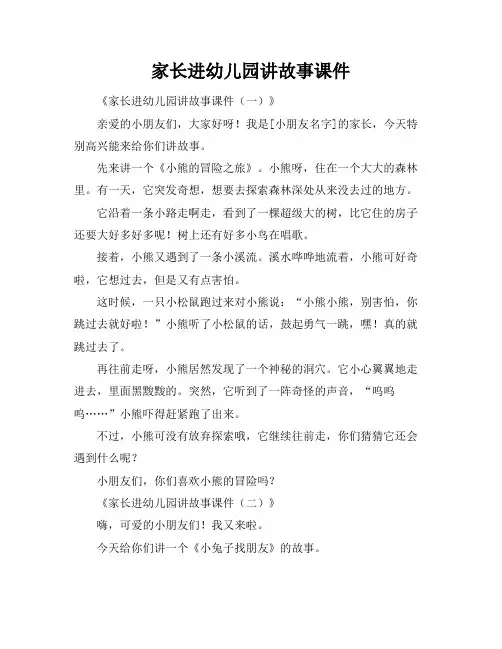 家长进幼儿园讲故事课件

《家长进幼儿园讲故事课件（一）》

亲爱的小朋友们，大家好呀！我是[小朋友名字]的家长，今天特别高兴能来给你们讲故事。

先来讲一个《小熊的冒险之旅》。小熊呀，住在一个大大的森林里。有一天，它突发奇想，想要去探索森林深处从来没去过的地方。

它沿着一条小路走啊走，看到了一棵超级大的树，比它住的房子还要大好多好多呢！树上还有好多小鸟在唱歌。

接着，小熊又遇到了一条小溪流。溪水哗哗地流着，小熊可好奇啦，它想过去，但是又有点害怕。

这时候，一只小松鼠跑过来对小熊说：“小熊小熊，别害怕，你跳过去就好啦！”小熊听了小松鼠的话，鼓起勇气一跳，嘿！真的就跳过去了。

再往前走呀，小熊居然发现了一个神秘的洞穴。它小心翼翼地走进去，里面黑黢黢的。突然，它听到了一阵奇怪的声音，“呜呜呜……”小熊吓得赶紧跑了出来。

不过，小熊可没有放弃探索哦，它继续往前走，你们猜猜它还会遇到什么呢？

小朋友们，你们喜欢小熊的冒险吗？

《家长进幼儿园讲故事课件（二）》

嗨，可爱的小朋友们！我又来啦。

今天给你们讲一个《小兔子找朋友》的故事。